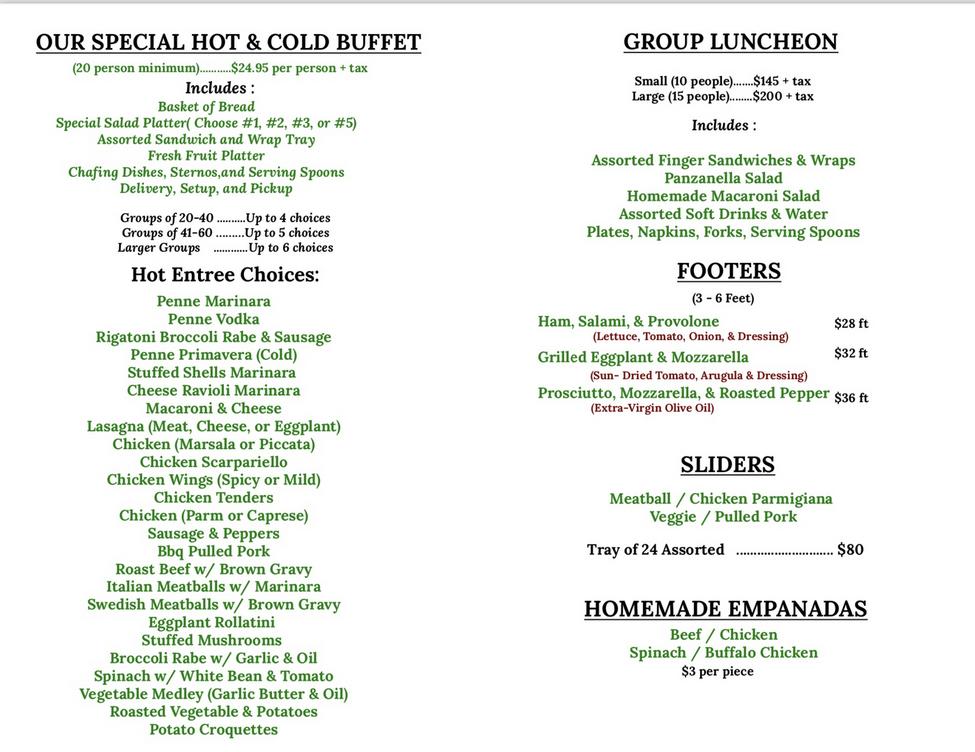 OUR SPECIAL HOT & COLD BUFFET

(20 person minimum)...........$24.95 per person + tax

Includes :

Basket of Bread
Special Salad Platter( Choose #1, #2, #3, or #5)
Assorted Sandwich and Wrap Tray
Fresh Fruit Platter
Chafing Dishes, Sternos,and Serving Spoons
Delivery, Setup, and Pickup

Groups of 20-40 ..........Up to 4 choices
Groups of 41-60 .........Up to 5 choices
Larger Groups ............Up to 6 choices

Hot Entree Choices:

Penne Marinara
Penne Vodka
Rigatoni Broccoli Rabe & Sausage
Penne Primavera (Cold)
Stuffed Shells Marinara
Cheese Ravioli Marinara
Macaroni & Cheese
Lasagna (Meat, Cheese, or Eggplant)
Chicken (Marsala or Piccata)
Chicken Scarpariello
Chicken Wings (Spicy or Mild)
Chicken Tenders
Chicken (Parm or Caprese)
Sausage & Peppers
Bbq Pulled Pork
Roast Beef w/ Brown Gravy
Italian Meatballs w/ Marinara
Swedish Meatballs w/ Brown Gravy
Eggplant Rollatini
Stuffed Mushrooms
Broccoli Rabe w/ Garlic & Oil
Spinach w/ White Bean & Tomato
Vegetable Medley (Garlic Butter & Oil)
Roasted Vegetable & Potatoes
Potato Croquettes

GROUP LUNCHEON

Small (10 people).......$145 + tax
Large (15 people)........$200 + tax

Includes :

Assorted Finger Sandwiches & Wraps
Panzanella Salad
Homemade Macaroni Salad
Assorted Soft Drinks & Water
Plates, Napkins, Forks, Serving Spoons

FOOTERS

(3 - 6 Feet)

Ham, Salami, & Provolone $28 ft
(Lettuce, Tomato, Onion, & Dressing)
Grilled Eggplant & Mozzarella $32 ft
(Sun- Dried Tomato, Arugula & Dressing)
Prosciutto, Mozzarella, & Roasted Pepper $36 ft
(Extra-Virgin Olive Oil)

SLIDERS

Meatball / Chicken Parmigiana
Veggie / Pulled Pork

Tray of 24 Assorted ............................ $80

HOMEMADE EMPANADAS

Beef / Chicken
Spinach / Buffalo Chicken
$3 per piece